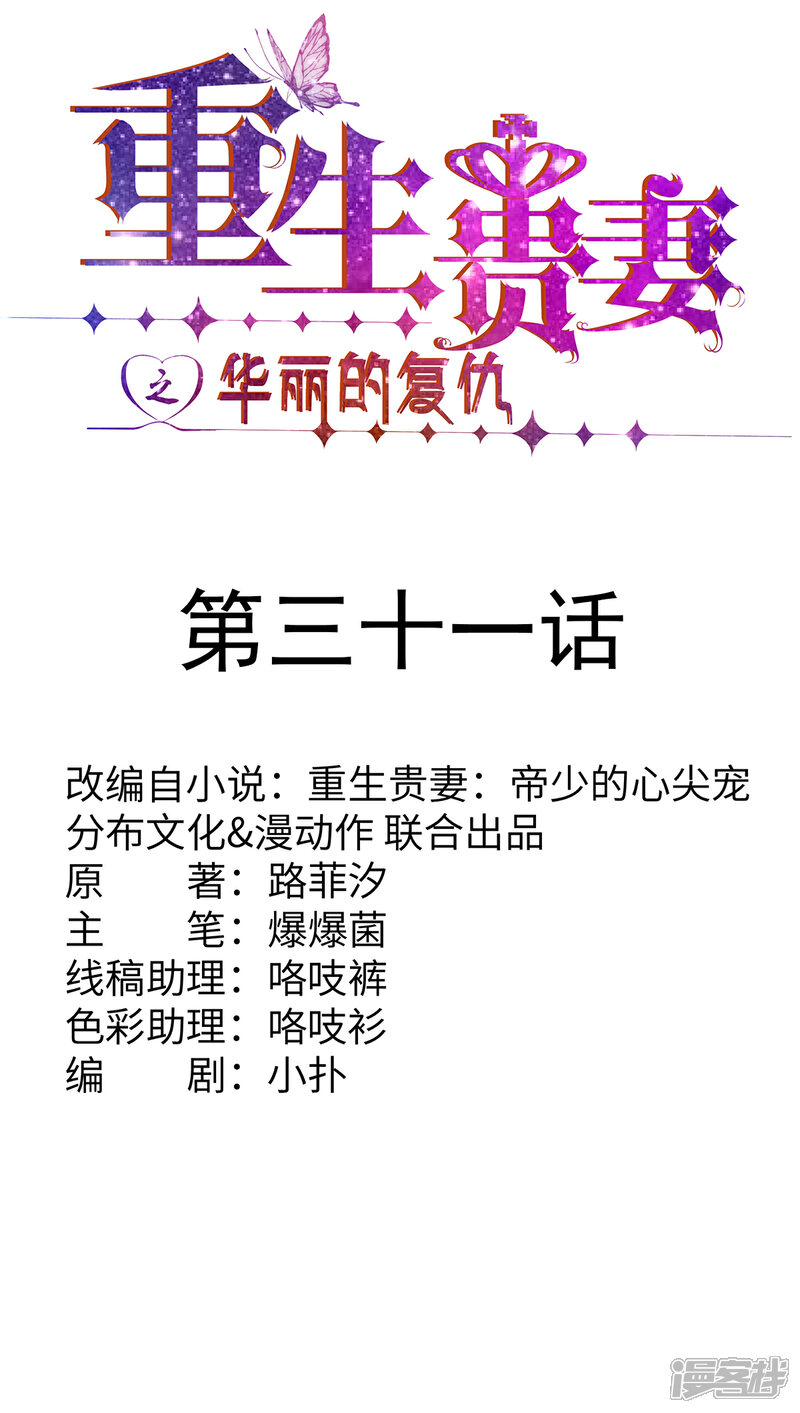 重生贵妻

之 华丽的复仇

第三十一话

改编自小说：重生贵妻：帝少的心尖宠
分布文化&漫动作 联合出品
原 著：路菲汐
主 笔：爆爆菌
线稿助理：咯吱裤
色彩助理：咯吱衫
编 剧：小扑

漫客栈